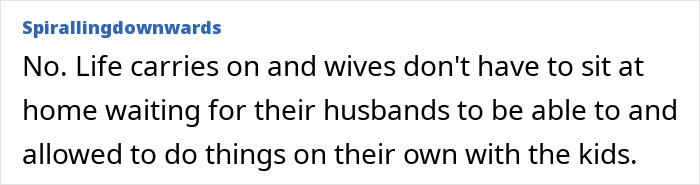 Spirallingdownwards

No. Life carries on and wives don't have to sit at home waiting for their husbands to be able to and allowed to do things on their own with the kids.